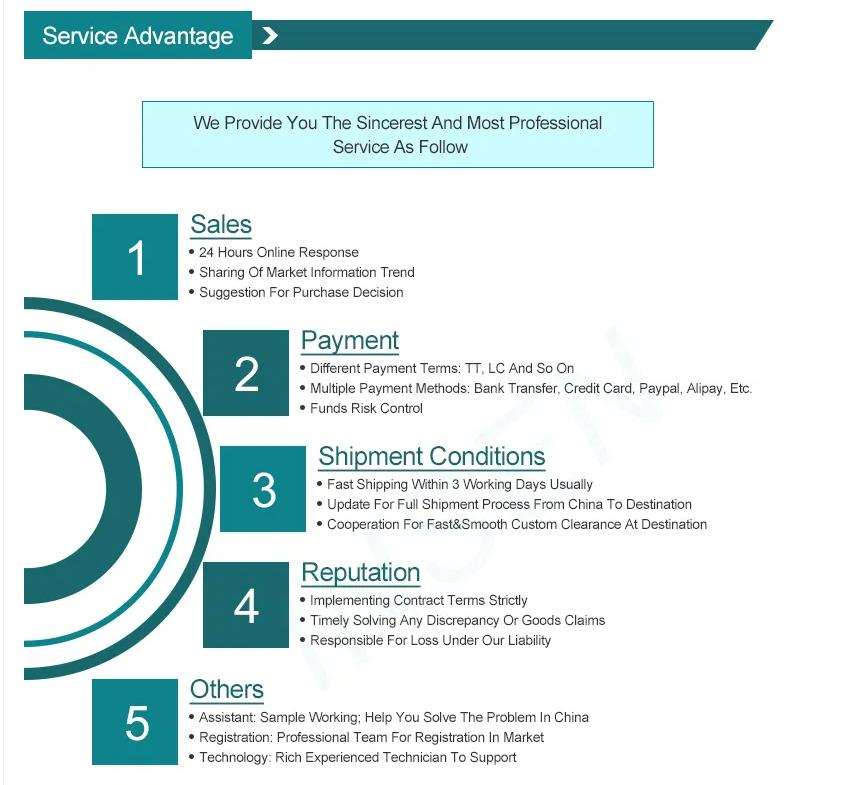 Service Advantage

We Provide You The Sincerest And Most Professional Service As Follow

1
Sales
• 24 Hours Online Response
• Sharing Of Market Information Trend
• Suggestion For Purchase Decision

2
Payment
• Different Payment Terms: TT, LC And So On
• Multiple Payment Methods: Bank Transfer, Credit Card, Paypal, Alipay, Etc.
• Funds Risk Control

3
Shipment Conditions
• Fast Shipping Within 3 Working Days Usually
• Update For Full Shipment Process From China To Destination
• Cooperation For Fast&Smooth Custom Clearance At Destination

4
Reputation
• Implementing Contract Terms Strictly
• Timely Solving Any Discrepancy Or Goods Claims
• Responsible For Loss Under Our Liability

5
Others
• Assistant: Sample Working; Help You Solve The Problem In China
• Registration: Professional Team For Registration In Market
• Technology: Rich Experienced Technician To Support